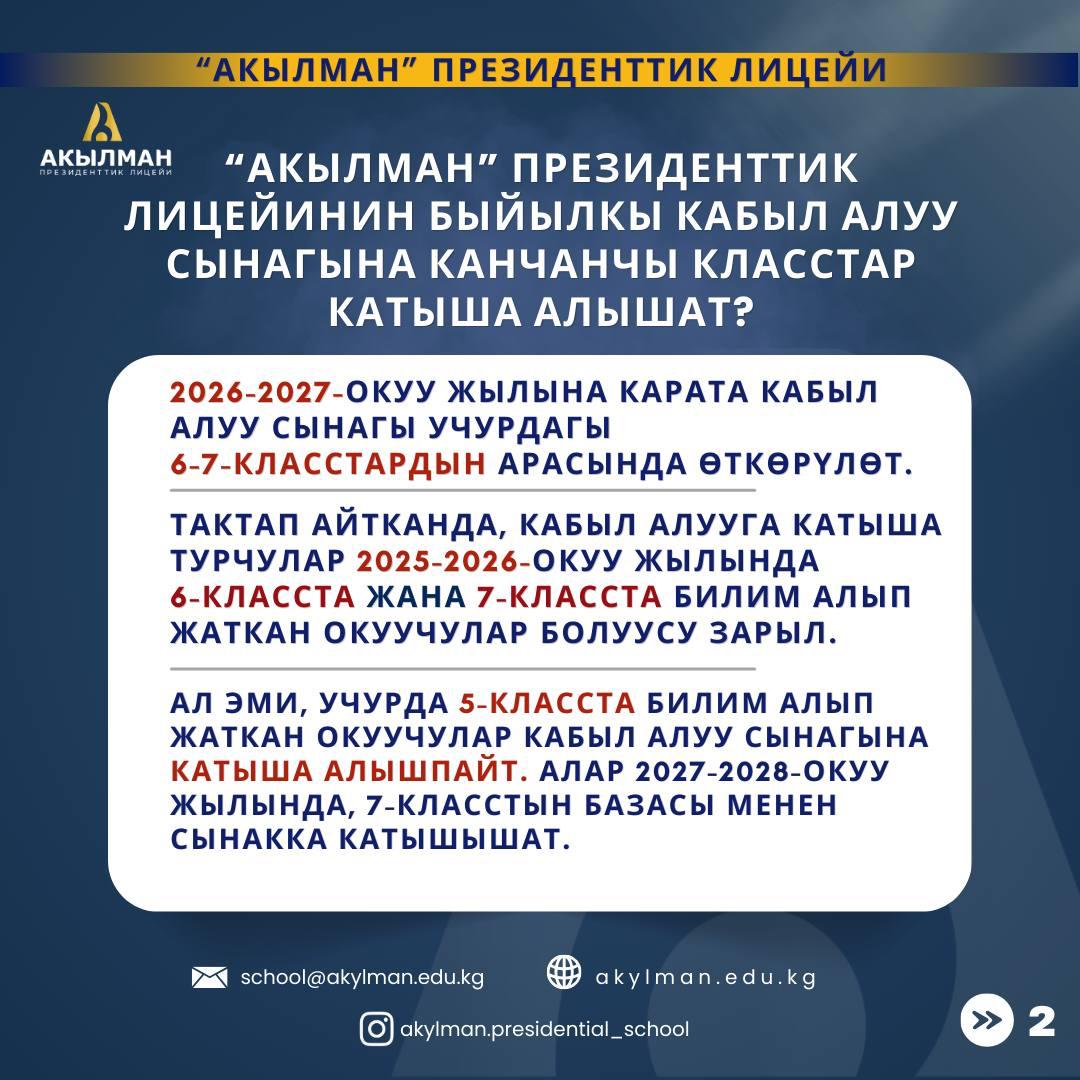 “АКЫЛМАН” ПРЕЗИДЕНТТИК ЛИЦЕЙИ

АКЫЛМАН
ПРЕЗИДЕНТТИК ЛИЦЕЙИ

“АКЫЛМАН” ПРЕЗИДЕНТТИК ЛИЦЕЙИНИН БЫЙЫЛКЫ КАБЫЛ АЛУУ СЫНАГЫНА КАНЧАНЧЫ КЛАССТАР КАТЫША АЛЫШАТ?

2026-2027-ОКУУ ЖЫЛЫНА КАРАТА КАБЫЛ АЛУУ СЫНАГЫ УЧУРДАГЫ 6-7-КЛАССТАРДЫН АРАСЫНДА ӨТКӨРҮЛӨТ.

ТАКТАП АЙТКАНДА, КАБЫЛ АЛУУГА КАТЫША ТУРЧУЛАР 2025-2026-ОКУУ ЖЫЛЫНДА 6-КЛАССТА ЖАНА 7-КЛАССТА БИЛИМ АЛЫП ЖАТКАН ОКУУЧУЛАР БОЛУУСУ ЗАРЫЛ.

АЛ ЭМИ, УЧУРДА 5-КЛАССТА БИЛИМ АЛЫП ЖАТКАН ОКУУЧУЛАР КАБЫЛ АЛУУ СЫНАГЫНА КАТЫША АЛЫШПАЙТ. АЛАР 2027-2028-ОКУУ ЖЫЛЫНДА, 7-КЛАССТЫН БАЗАСЫ МЕНЕН СЫНАККА КАТЫШЫШАТ.

school@akylman.edu.kg
akylman.edu.kg
akylman.presidential_school
2